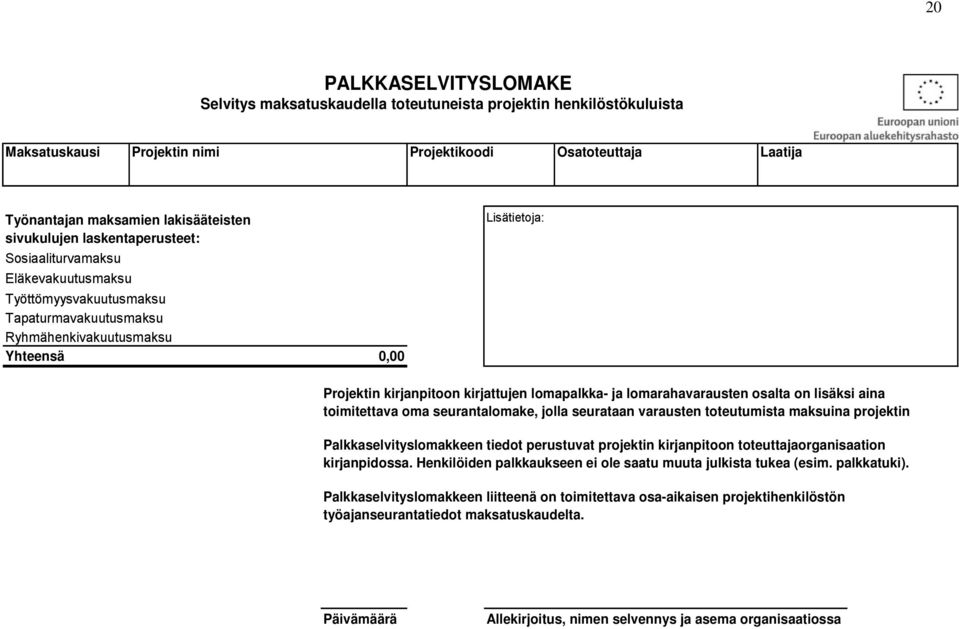 20

PALKKASELVITYSLOMAKE
Selvitys maksatuskaudella toteutuneista projektin henkilöstökuluista

Euroopan unioni
Euroopan aluekehitysrahasto

| Maksatuskausi | Projektin nimi | Projektikoodi | Osatoteuttaja | Laatija |
|---|---|---|---|---|
| | | | | |

Työnantajan maksamien lakisääteisten sivukulujen laskentaperusteet:
Sosiaaliturvamaksu
Eläkevakuutusmaksu
Työttömyysvakuutusmaksu
Tapaturmavakuutusmaksu
Ryhmähenkivakuutusmaksu
Yhteensä 0,00

Lisätietoja:

Projektin kirjanpitoon kirjattujen lomapalkka- ja lomarahavarausten osalta on lisäksi aina toimitettava oma seurantalomake, jolla seurataan varausten toteutumista maksuina projektin

Palkkaselvityslomakkeen tiedot perustuvat projektin kirjanpitoon toteuttajaorganisaation kirjanpidossa. Henkilöiden palkkaukseen ei ole saatu muuta julkista tukea (esim. palkkatuki).

Palkkaselvityslomakkeen liitteenä on toimitettava osa-aikaisen projektihenkilöstön työajanseurantatiedot maksatuskaudelta.

Päivämäärä

Allekirjoitus, nimen selvennys ja asema organisaatiossa